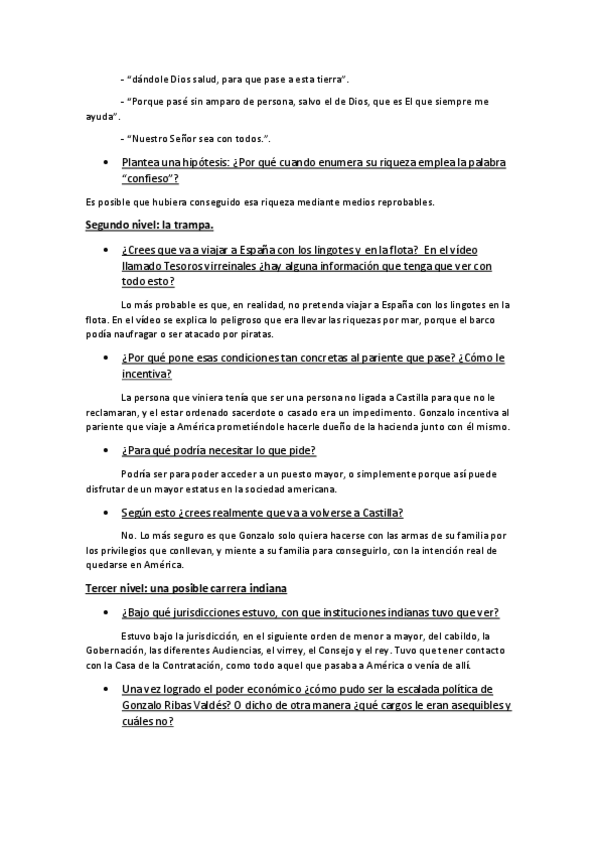 - "dándole Dios salud, para que pase a esta tierra".

- "Porque pasé sin amparo de persona, salvo el de Dios, que es El que siempre me ayuda".

- "Nuestro Señor sea con todos.".

• Plantea una hipótesis: ¿Por qué cuando enumera su riqueza emplea la palabra "confieso"?

Es posible que hubiera conseguido esa riqueza mediante medios reprobables.

Segundo nivel: la trampa.

• ¿Crees que va a viajar a España con los lingotes y en la flota? En el vídeo llamado Tesoros virreinales ¿hay alguna información que tenga que ver con todo esto?

Lo más probable es que, en realidad, no pretenda viajar a España con los lingotes en la flota. En el vídeo se explica lo peligroso que era llevar las riquezas por mar, porque el barco podía naufragar o ser atacado por piratas.

• ¿Por qué pone esas condiciones tan concretas al pariente que pase? ¿Cómo le incentiva?

La persona que viniera tenía que ser una persona no ligada a Castilla para que no le reclamaran, y el estar ordenado sacerdote o casado era un impedimento. Gonzalo incentiva al pariente que viaje a América prometiéndole hacerle dueño de la hacienda junto con él mismo.

• ¿Para qué podría necesitar lo que pide?

Podría ser para poder acceder a un puesto mayor, o simplemente porque así puede disfrutar de un mayor estatus en la sociedad americana.

• Según esto ¿crees realmente que va a volverse a Castilla?

No. Lo más seguro es que Gonzalo solo quiera hacerse con las armas de su familia por los privilegios que conllevan, y miente a su familia para conseguirlo, con la intención real de quedarse en América.

Tercer nivel: una posible carrera indiana

• ¿Bajo qué jurisdicciones estuvo, con que instituciones indianas tuvo que ver?

Estuvo bajo la jurisdicción, en el siguiente orden de menor a mayor, del cabildo, la Gobernación, las diferentes Audiencias, el virrey, el Consejo y el rey. Tuvo que tener contacto con la Casa de la Contratación, como todo aquel que pasaba a América o venía de allí.

• Una vez logrado el poder económico ¿cómo pudo ser la escalada política de Gonzalo Ribas Valdés? O dicho de otra manera ¿qué cargos le eran asequibles y cuáles no?